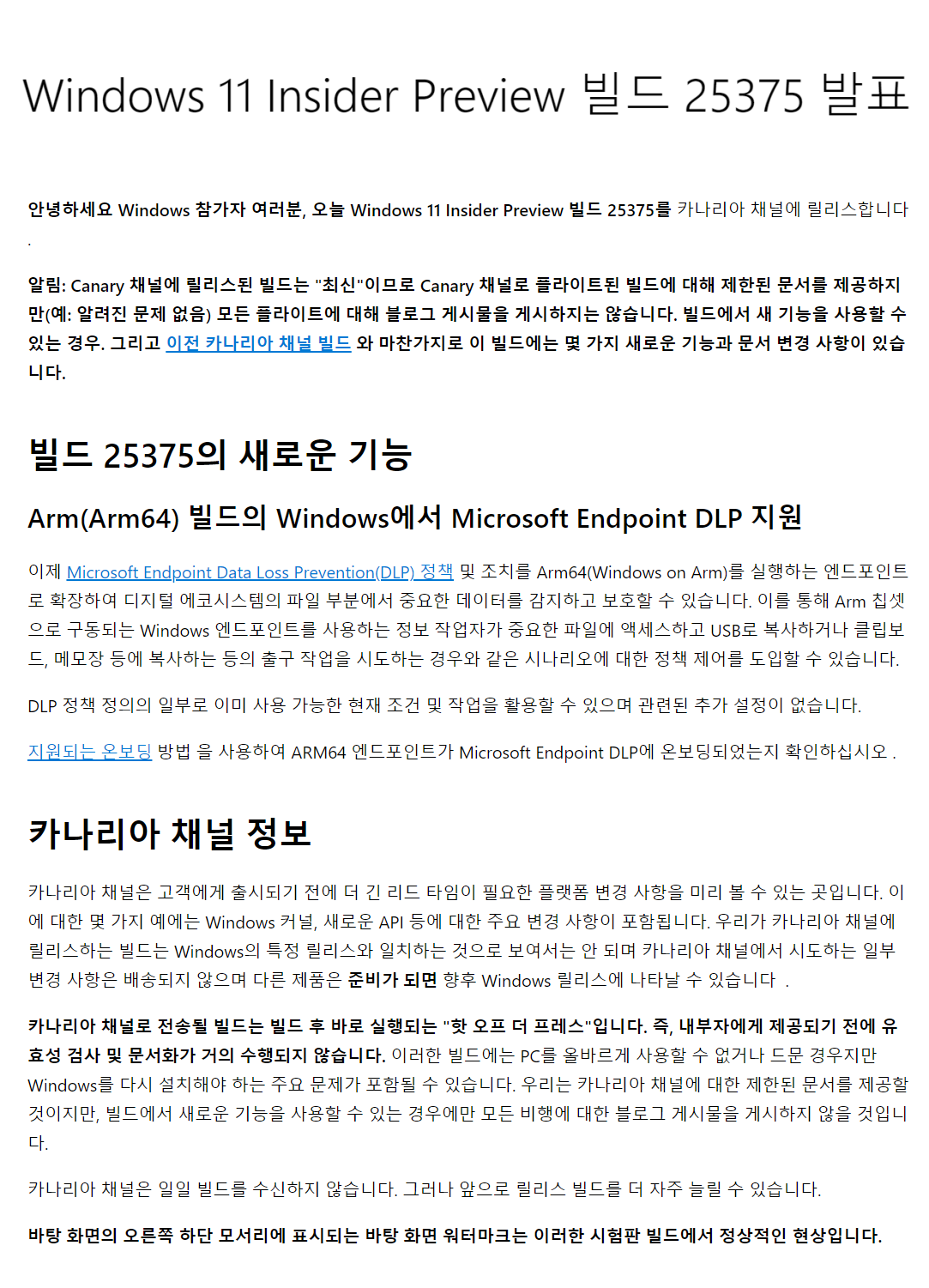 Windows 11 Insider Preview 빌드 25375 발표

안녕하세요 Windows 참가자 여러분, 오늘 Windows 11 Insider Preview 빌드 25375를 카나리아 채널에 릴리스합니다 .

알림: Canary 채널에 릴리스된 빌드는 "최신"이므로 Canary 채널로 플라이트된 빌드에 대해 제한된 문서를 제공하지만(예: 알려진 문제 없음) 모든 플라이트에 대해 블로그 게시물을 게시하지는 않습니다. 빌드에서 새 기능을 사용할 수 있는 경우. 그리고 이전 카나리아 채널 빌드 와 마찬가지로 이 빌드에는 몇 가지 새로운 기능과 문서 변경 사항이 있습니다.

빌드 25375의 새로운 기능

Arm(Arm64) 빌드의 Windows에서 Microsoft Endpoint DLP 지원

이제 Microsoft Endpoint Data Loss Prevention(DLP) 정책 및 조치를 Arm64(Windows on Arm)를 실행하는 엔드포인트로 확장하여 디지털 에코시스템의 파일 부분에서 중요한 데이터를 감지하고 보호할 수 있습니다. 이를 통해 Arm 칩셋으로 구동되는 Windows 엔드포인트를 사용하는 정보 작업자가 중요한 파일에 액세스하고 USB로 복사하거나 클립보드, 메모장 등에 복사하는 등의 출구 작업을 시도하는 경우와 같은 시나리오에 대한 정책 제어를 도입할 수 있습니다.

DLP 정책 정의의 일부로 이미 사용 가능한 현재 조건 및 작업을 활용할 수 있으며 관련된 추가 설정이 없습니다.

지원되는 온보딩 방법 을 사용하여 ARM64 엔드포인트가 Microsoft Endpoint DLP에 온보딩되었는지 확인하십시오 .

카나리아 채널 정보

카나리아 채널은 고객에게 출시되기 전에 더 긴 리드 타임이 필요한 플랫폼 변경 사항을 미리 볼 수 있는 곳입니다. 이에 대한 몇 가지 예에는 Windows 커널, 새로운 API 등에 대한 주요 변경 사항이 포함됩니다. 우리가 카나리아 채널에 릴리스하는 빌드는 Windows의 특정 릴리스와 일치하는 것으로 보여서는 안 되며 카나리아 채널에서 시도하는 일부 변경 사항은 배송되지 않으며 다른 제품은 준비가 되면 향후 Windows 릴리스에 나타날 수 있습니다 .

카나리아 채널로 전송될 빌드는 빌드 후 바로 실행되는 "핫 오프 더 프레스"입니다. 즉, 내부자에게 제공되기 전에 유효성 검사 및 문서화가 거의 수행되지 않습니다. 이러한 빌드에는 PC를 올바르게 사용할 수 없거나 드문 경우지만 Windows를 다시 설치해야 하는 주요 문제가 포함될 수 있습니다. 우리는 카나리아 채널에 대한 제한된 문서를 제공할 것이지만, 빌드에서 새로운 기능을 사용할 수 있는 경우에만 모든 비행에 대한 블로그 게시물을 게시하지 않을 것입니다.

카나리아 채널은 일일 빌드를 수신하지 않습니다. 그러나 앞으로 릴리스 빌드를 더 자주 늘릴 수 있습니다.

바탕 화면의 오른쪽 하단 모서리에 표시되는 바탕 화면 워터마크는 이러한 시험판 빌드에서 정상적인 현상입니다.